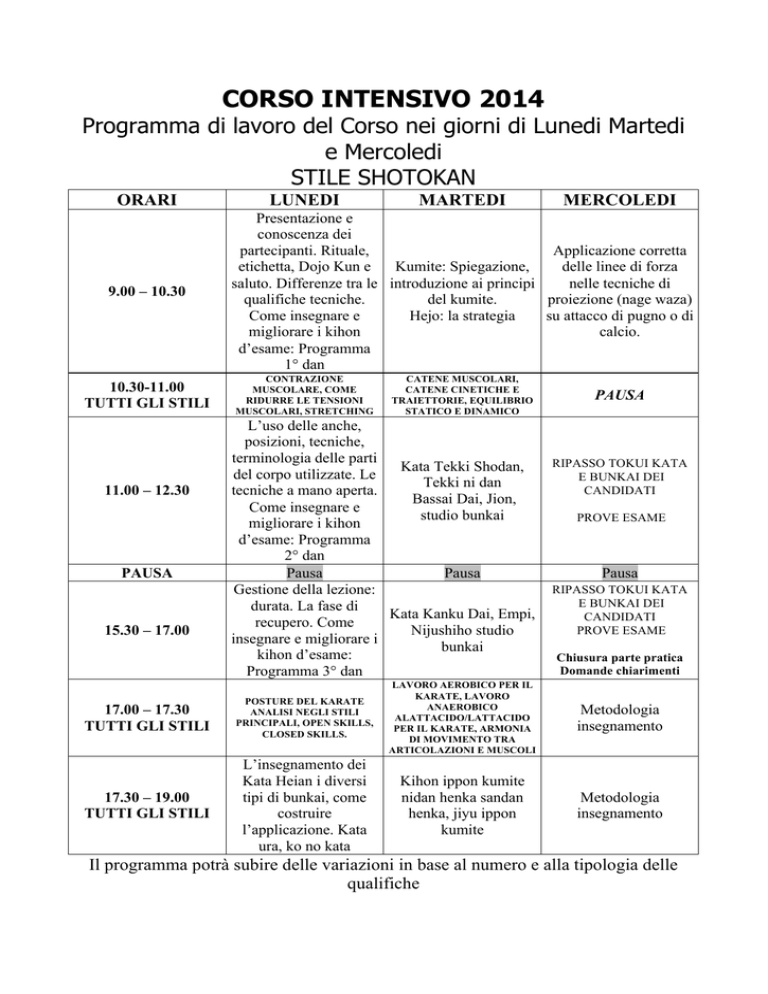 CORSO INTENSIVO 2014

Programma di lavoro del Corso nei giorni di Lunedi Martedi e Mercoledi

STILE SHOTOKAN

| ORARI | LUNEDI | MARTEDI | MERCOLEDI |
|---|---|---|---|
| 9.00 – 10.30 | Presentazione e conoscenza dei partecipanti. Rituale, etichetta, Dojo Kun e saluto. Differenze tra le qualifiche tecniche. Come insegnare e migliorare i kihon d'esame: Programma 1° dan | Kumite: Spiegazione, introduzione ai principi del kumite. Hejo: la strategia | Applicazione corretta delle linee di forza nelle tecniche di proiezione (nage waza) su attacco di pugno o di calcio. |
| 10.30-11.00 TUTTI GLI STILI | CONTRAZIONE MUSCOLARE, COME RIDURRE LE TENSIONI MUSCOLARI, STRETCHING | CATENE MUSCOLARI, CATENE CINETICHE E TRAIETTORIE, EQUILIBRIO STATICO E DINAMICO | PAUSA |
| 11.00 – 12.30 | L'uso delle anche, posizioni, tecniche, terminologia delle parti del corpo utilizzate. Le tecniche a mano aperta. Come insegnare e migliorare i kihon d'esame: Programma 2° dan | Kata Tekki Shodan, Tekki ni dan Bassai Dai, Jion, studio bunkai | RIPASSO TOKUI KATA E BUNKAI DEI CANDIDATI PROVE ESAME |
| PAUSA | Pausa | Pausa | Pausa |
| 15.30 – 17.00 | Gestione della lezione: durata. La fase di recupero. Come insegnare e migliorare i kihon d'esame: Programma 3° dan | Kata Kanku Dai, Empi, Nijushiho studio bunkai | RIPASSO TOKUI KATA E BUNKAI DEI CANDIDATI PROVE ESAME Chiusura parte pratica Domande chiarimenti |
| 17.00 – 17.30 TUTTI GLI STILI | POSTURE DEL KARATE ANALISI NEGLI STILI PRINCIPALI, OPEN SKILLS, CLOSED SKILLS. | LAVORO AEROBICO PER IL KARATE, LAVORO ANAEROBICO ALATTACIDO/LATTACIDO PER IL KARATE, ARMONIA DI MOVIMENTO TRA ARTICOLAZIONI E MUSCOLI | Metodologia insegnamento |
| 17.30 – 19.00 TUTTI GLI STILI | L'insegnamento dei Kata Heian i diversi tipi di bunkai, come costruire l'applicazione. Kata ura, ko no kata | Kihon ippon kumite nidan henka sandan henka, jiyu ippon kumite | Metodologia insegnamento |

Il programma potrà subire delle variazioni in base al numero e alla tipologia delle qualifiche